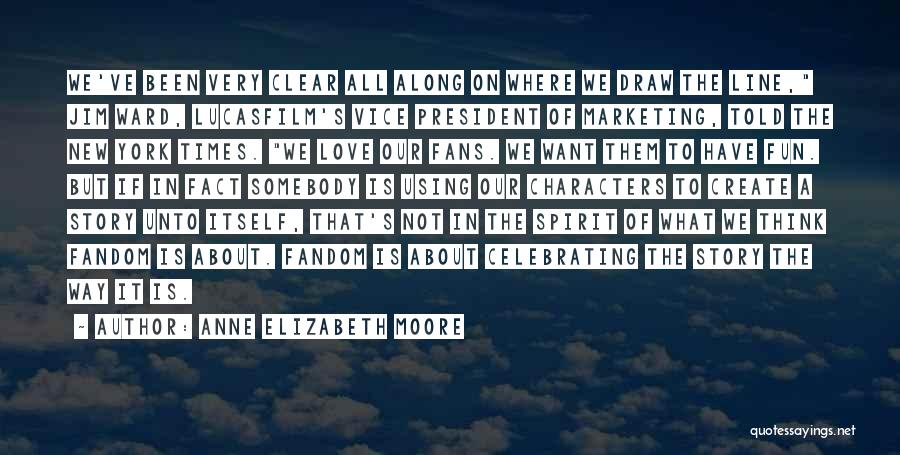 WE'VE BEEN VERY CLEAR ALL ALONG ON WHERE WE DRAW THE LINE," JIM WARD, LUCASFILM'S VICE PRESIDENT OF MARKETING, TOLD THE NEW YORK TIMES. "WE LOVE OUR FANS. WE WANT THEM TO HAVE FUN. BUT IF IN FACT SOMEBODY IS USING OUR CHARACTERS TO CREATE A STORY UNTO ITSELF, THAT'S NOT IN THE SPIRIT OF WHAT WE THINK FANDOM IS ABOUT. FANDOM IS ABOUT CELEBRATING THE STORY THE WAY IT IS.

- AUTHOR: ANNE ELIZABETH MOORE

quotessayings.net